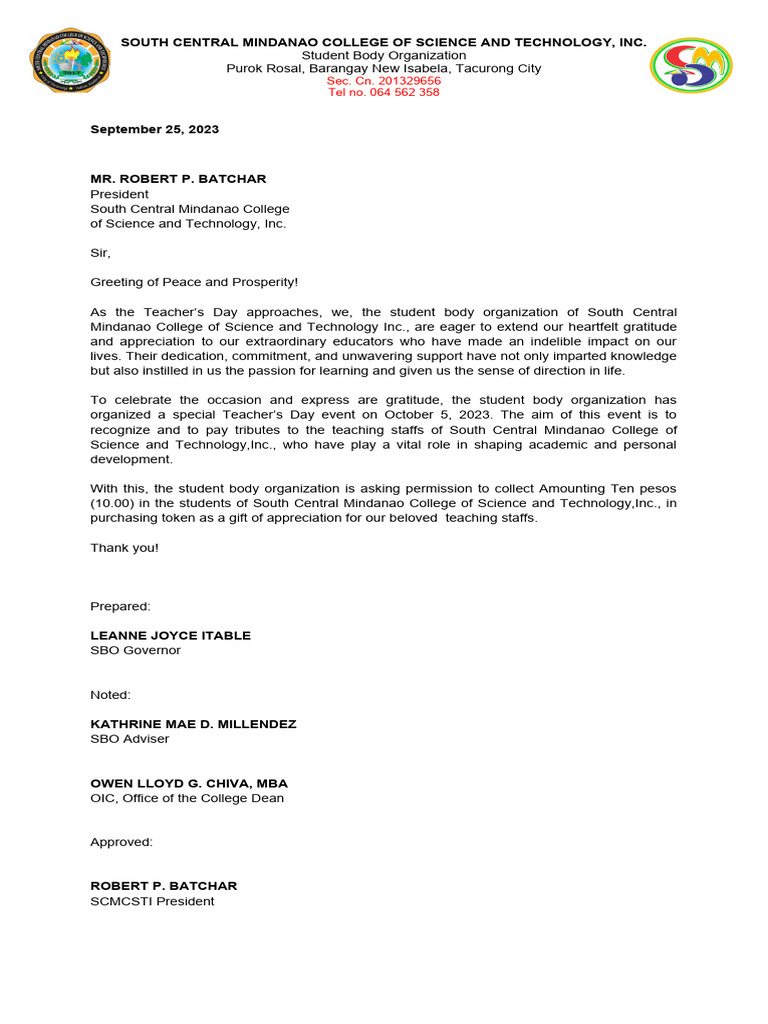 SOUTH CENTRAL MINDANAO COLLEGE OF SCIENCE AND TECHNOLOGY, INC.
Student Body Organization
Purok Rosal, Barangay New Isabela, Tacurong City
Sec. Cn. 201329656
Tel no. 064 562 358

September 25, 2023

MR. ROBERT P. BATCHAR
President
South Central Mindanao College
of Science and Technology, Inc.

Sir,

Greeting of Peace and Prosperity!

As the Teacher's Day approaches, we, the student body organization of South Central Mindanao College of Science and Technology Inc., are eager to extend our heartfelt gratitude and appreciation to our extraordinary educators who have made an indelible impact on our lives. Their dedication, commitment, and unwavering support have not only imparted knowledge but also instilled in us the passion for learning and given us the sense of direction in life.

To celebrate the occasion and express are gratitude, the student body organization has organized a special Teacher's Day event on October 5, 2023. The aim of this event is to recognize and to pay tributes to the teaching staffs of South Central Mindanao College of Science and Technology,Inc., who have play a vital role in shaping academic and personal development.

With this, the student body organization is asking permission to collect Amounting Ten pesos (10.00) in the students of South Central Mindanao College of Science and Technology,Inc., in purchasing token as a gift of appreciation for our beloved teaching staffs.

Thank you!

Prepared:

LEANNE JOYCE ITABLE
SBO Governor

Noted:

KATHRINE MAE D. MILLENDEZ
SBO Adviser

OWEN LLOYD G. CHIVA, MBA
OIC, Office of the College Dean

Approved:

ROBERT P. BATCHAR
SCMCSTI President